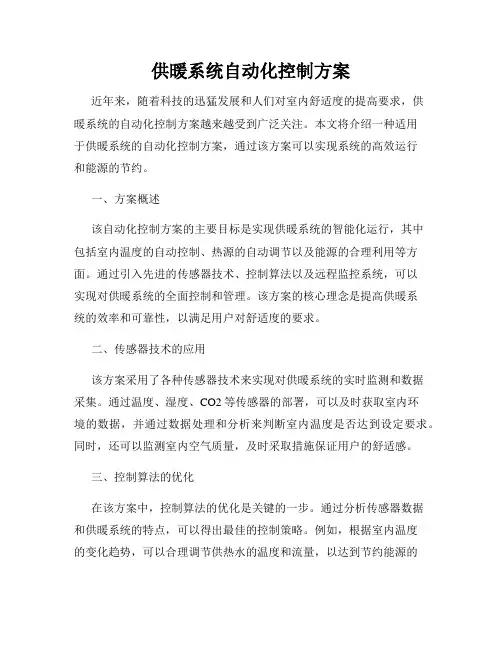 供暖系统自动化控制方案

近年来，随着科技的迅猛发展和人们对室内舒适度的提高要求，供暖系统的自动化控制方案越来越受到广泛关注。本文将介绍一种适用于供暖系统的自动化控制方案，通过该方案可以实现系统的高效运行和能源的节约。

一、方案概述

该自动化控制方案的主要目标是实现供暖系统的智能化运行，其中包括室内温度的自动控制、热源的自动调节以及能源的合理利用等方面。通过引入先进的传感器技术、控制算法以及远程监控系统，可以实现对供暖系统的全面控制和管理。该方案的核心理念是提高供暖系统的效率和可靠性，以满足用户对舒适度的要求。

二、传感器技术的应用

该方案采用了各种传感器技术来实现对供暖系统的实时监测和数据采集。通过温度、湿度、CO2 等传感器的部署，可以及时获取室内环境的数据，并通过数据处理和分析来判断室内温度是否达到设定要求。同时，还可以监测室内空气质量，及时采取措施保证用户的舒适感。

三、控制算法的优化

在该方案中，控制算法的优化是关键的一步。通过分析传感器数据和供暖系统的特点，可以得出最佳的控制策略。例如，根据室内温度的变化趋势，可以合理调节供热水的温度和流量，以达到节约能源的